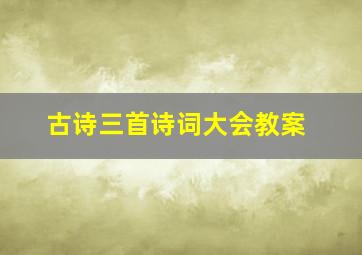 古诗三首诗词大会教案